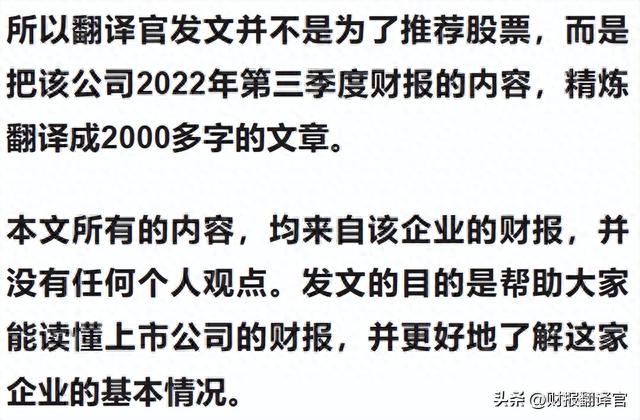 所以翻译官发文并不是为了推荐股票，而是把该公司2022年第三季度财报的内容，精炼翻译成2000多字的文章。

本文所有的内容，均来自该企业的财报，并没有任何个人观点。发文的目的是帮助大家能读懂上市公司的财报，并更好地了解这家企业的基本情况。

头条 @财报翻译官